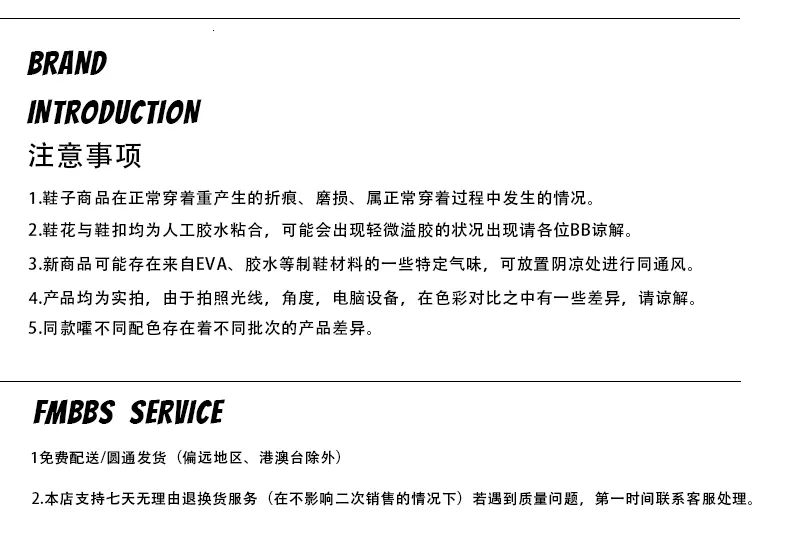 BRAND

INTRODUCTION

注意事项

1.鞋子商品在正常穿着重产生的折痕、磨损、属正常穿着过程中发生的情况。

2.鞋花与鞋扣均为人工胶水粘合，可能会出现轻微溢胶的状况出现请各位BB谅解。

3.新商品可能存在来自EVA、胶水等制鞋材料的一些特定气味，可放置阴凉处进行同通风。

4.产品均为实拍，由于拍照光线，角度，电脑设备，在色彩对比之中有一些差异，请谅解。

5.同款嚯不同配色存在着不同批次的产品差异。

FMBBS SERVICE

1免费配送/圆通发货（偏远地区、港澳台除外）

2.本店支持七天无理由退换货服务（在不影响二次销售的情况下）若遇到质量问题，第一时间联系客服处理。